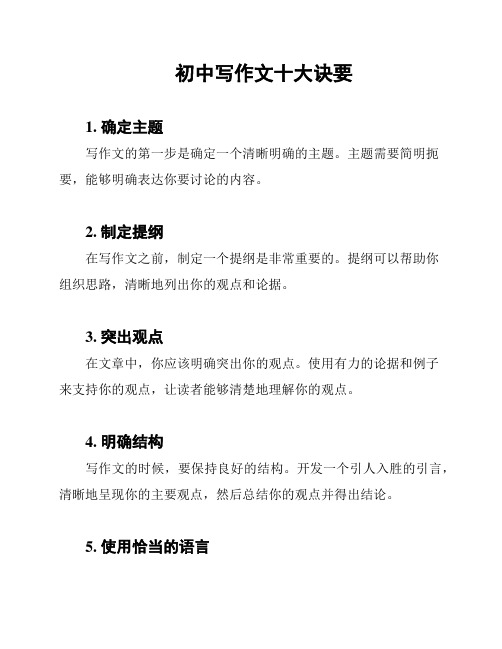 初中写作文十大诀要

1. 确定主题

写作文的第一步是确定一个清晰明确的主题。主题需要简明扼要，能够明确表达你要讨论的内容。

2. 制定提纲

在写作文之前，制定一个提纲是非常重要的。提纲可以帮助你组织思路，清晰地列出你的观点和论据。

3. 突出观点

在文章中，你应该明确突出你的观点。使用有力的论据和例子来支持你的观点，让读者能够清楚地理解你的观点。

4. 明确结构

写作文的时候，要保持良好的结构。开发一个引人入胜的引言，清晰地呈现你的主要观点，然后总结你的观点并得出结论。

5. 使用恰当的语言